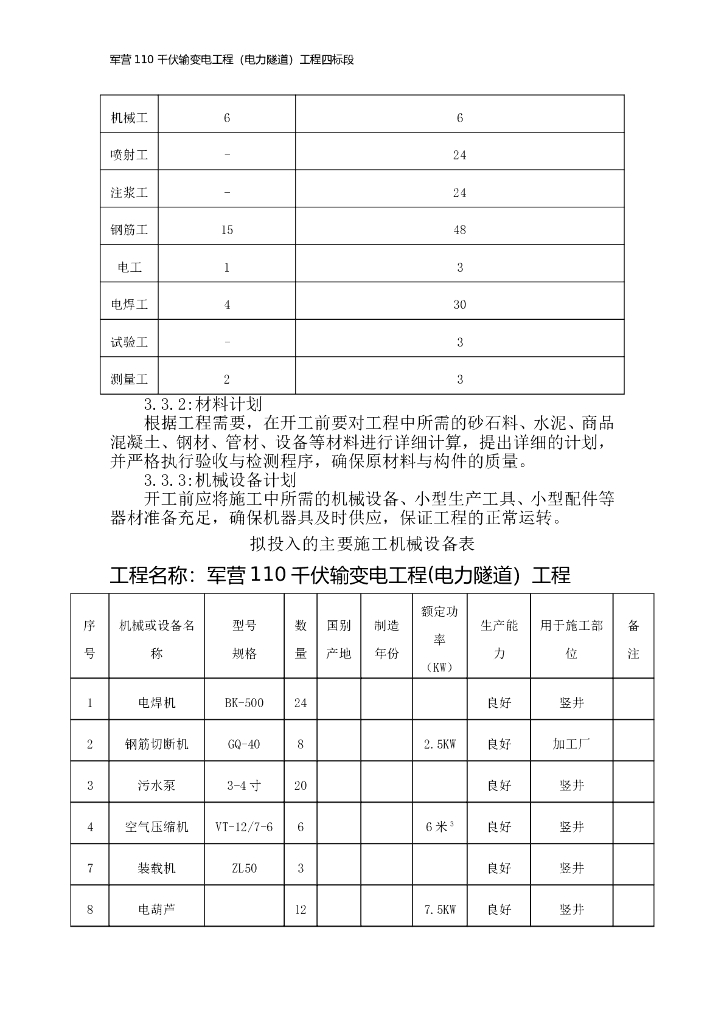 军营 110 千伏输变电工程（电力隧道）工程四标段

| 机械工 | 6 | 6 |
|---|---|---|
| 喷射工 | - | 24 |
| 注浆工 | - | 24 |
| 钢筋工 | 15 | 48 |
| 电工 | 1 | 3 |
| 电焊工 | 4 | 30 |
| 试验工 | - | 3 |
| 测量工 | 2 | 3 |

3.3.2:材料计划

根据工程需要，在开工前要对工程中所需的砂石料、水泥、商品混凝土、钢材、管材、设备等材料进行详细计算，提出详细的计划，并严格执行验收与检测程序，确保原材料与构件的质量。

3.3.3:机械设备计划

开工前应将施工中所需的机械设备、小型生产工具、小型配件等器材准备充足，确保机器具及时供应，保证工程的正常运转。

拟投入的主要施工机械设备表

工程名称：军营 110 千伏输变电工程(电力隧道) 工程

| 序号 | 机械或设备名称 | 型号规格 | 数量 | 国别产地 | 制造年份 | 额定功率（KW） | 生产能力 | 用于施工部位 | 备注 |
|---|---|---|---|---|---|---|---|---|---|
| 1 | 电焊机 | BK-500 | 24 | | | | 良好 | 竖井 | |
| 2 | 钢筋切断机 | GQ-40 | 8 | | | 2.5KW | 良好 | 加工厂 | |
| 3 | 污水泵 | 3-4 寸 | 20 | | | | 良好 | 竖井 | |
| 4 | 空气压缩机 | VT-12/7-6 | 6 | | | 6 米$^3$ | 良好 | 竖井 | |
| 7 | 装载机 | ZL50 | 3 | | | | 良好 | 竖井 | |
| 8 | 电葫芦 | | 12 | | | 7.5KW | 良好 | 竖井 | |